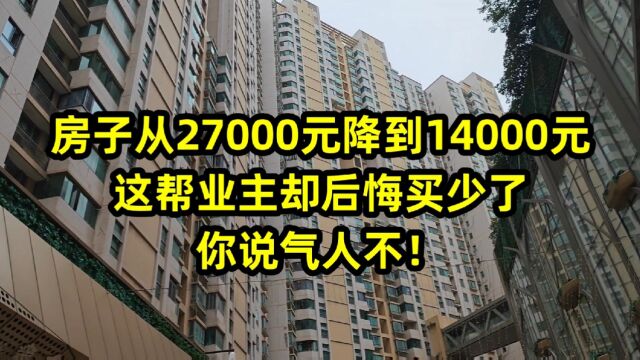 房子从27000元降到14000元
这帮业主却后悔买少了
你说气人不!